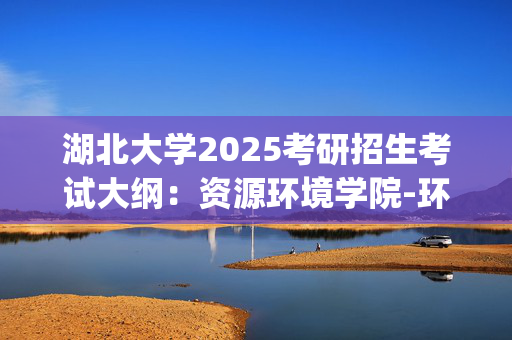 湖北大学2025考研招生考试大纲：资源环境学院-环